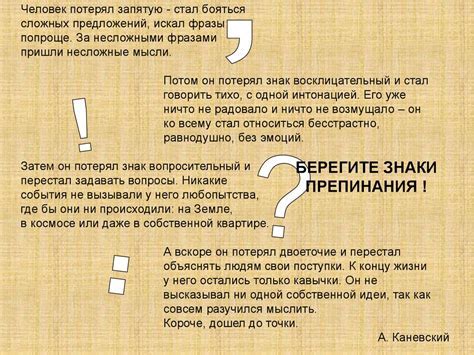 Человек потерял запятую - стал бояться сложных предложений, искал фразы попроще. За несложными фразами пришли несложные мысли.

,

Потом он потерял знак восклицательный и стал говорить тихо, с одной интонацией. Его уже ничто не радовало и ничто не возмущало – он ко всему стал относиться бесстрастно, равнодушно, без эмоций.

!

Затем он потерял знак вопросительный и перестал задавать вопросы. Никакие события не вызывали у него любопытства, где бы они ни происходили: на Земле, в космосе или даже в собственной квартире.

?

БЕРЕГИТЕ ЗНАКИ ПРЕПИНАНИЯ !

:

А вскоре он потерял двоеточие и перестал объяснять людям свои поступки. К концу жизни у него остались только кавычки. Он не высказывал ни одной собственной идеи, так как совсем разучился мыслить.
Короче, дошел до точки.

А. Каневский